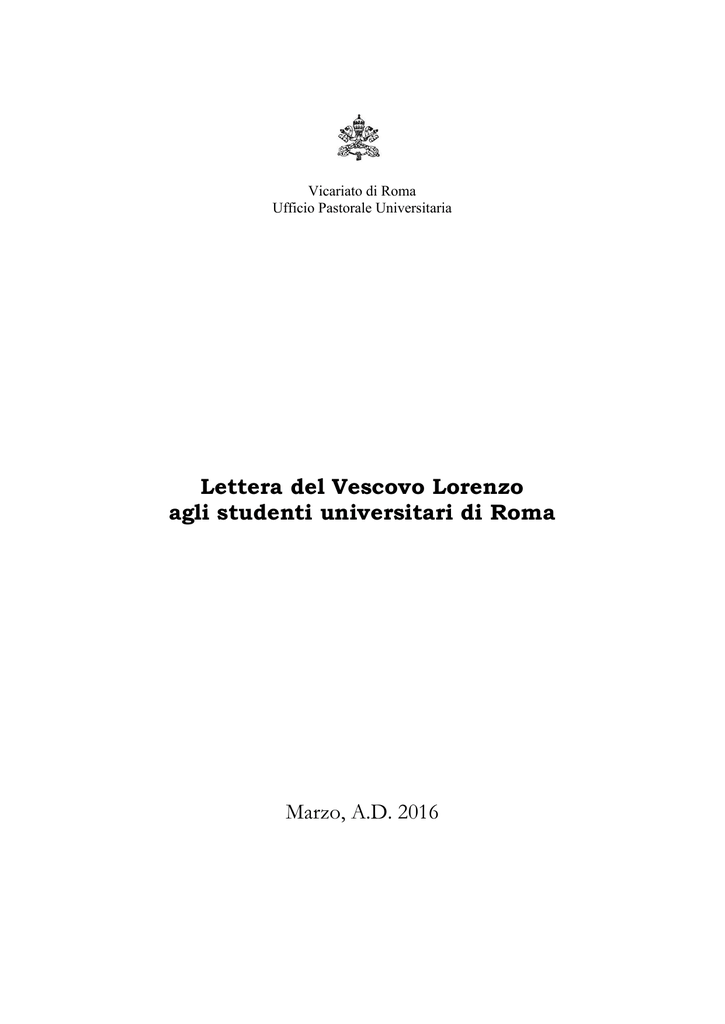 Vicariato di Roma
Ufficio Pastorale Universitaria

Lettera del Vescovo Lorenzo
agli studenti universitari di Roma

Marzo, A.D. 2016